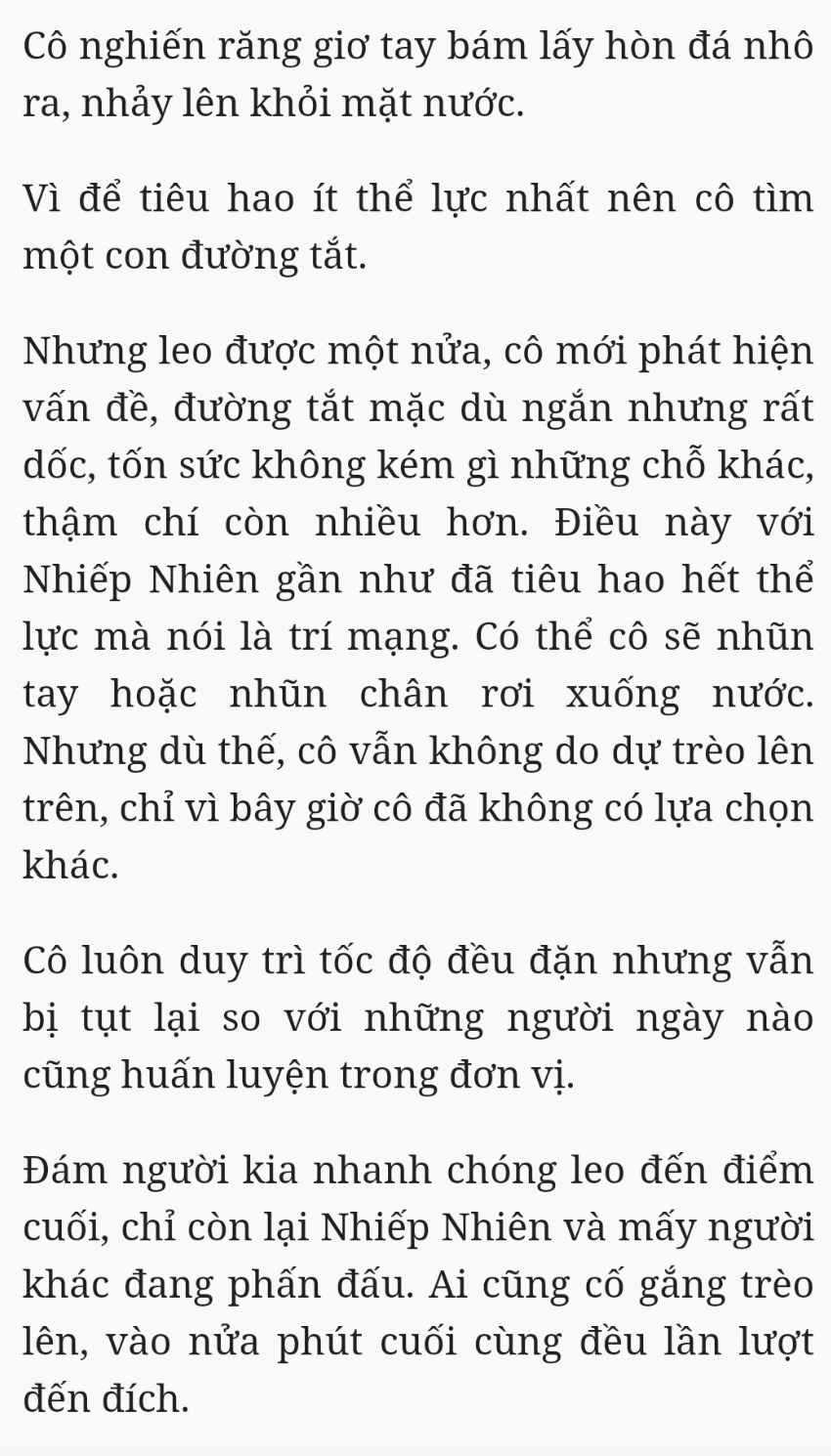 Cô nghiến răng giơ tay bám lấy hòn đá nhô ra, nhảy lên khỏi mặt nước.

Vì để tiêu hao ít thể lực nhất nên cô tìm một con đường tắt.

Nhưng leo được một nửa, cô mới phát hiện vấn đề, đường tắt mặc dù ngắn nhưng rất dốc, tốn sức không kém gì những chỗ khác, thậm chí còn nhiều hơn. Điều này với Nhiếp Nhiên gần như đã tiêu hao hết thể lực mà nói là trí mạng. Có thể cô sẽ nhũn tay hoặc nhũn chân rơi xuống nước. Nhưng dù thế, cô vẫn không do dự trèo lên trên, chỉ vì bây giờ cô đã không có lựa chọn khác.

Cô luôn duy trì tốc độ đều đặn nhưng vẫn bị tụt lại so với những người ngày nào cũng huấn luyện trong đơn vị.

Đám người kia nhanh chóng leo đến điểm cuối, chỉ còn lại Nhiếp Nhiên và mấy người khác đang phấn đấu. Ai cũng cố gắng trèo lên, vào nửa phút cuối cùng đều lần lượt đến đích.